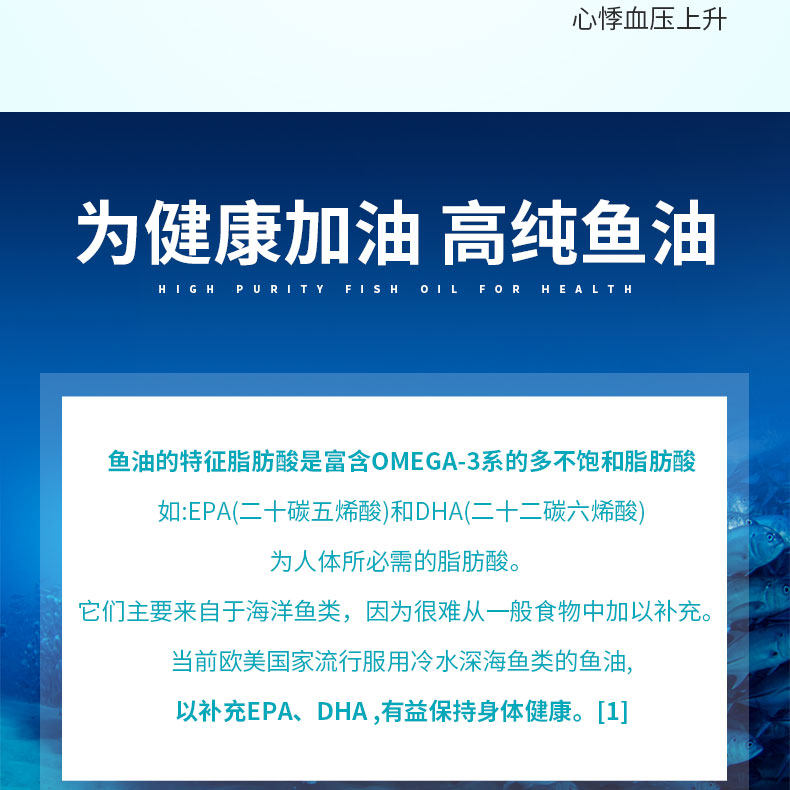 心悸血压上升

为健康加油 高纯鱼油

HIGH PURITY FISH OIL FOR HEALTH

鱼油的特征脂肪酸是富含OMEGA-3系的多不饱和脂肪酸
如:EPA(二十碳五烯酸)和DHA(二十二碳六烯酸)
为人体所必需的脂肪酸。
它们主要来自于海洋鱼类，因为很难从一般食物中加以补充。
当前欧美国家流行服用冷水深海鱼类的鱼油,
以补充EPA、DHA ,有益保持身体健康。[1]